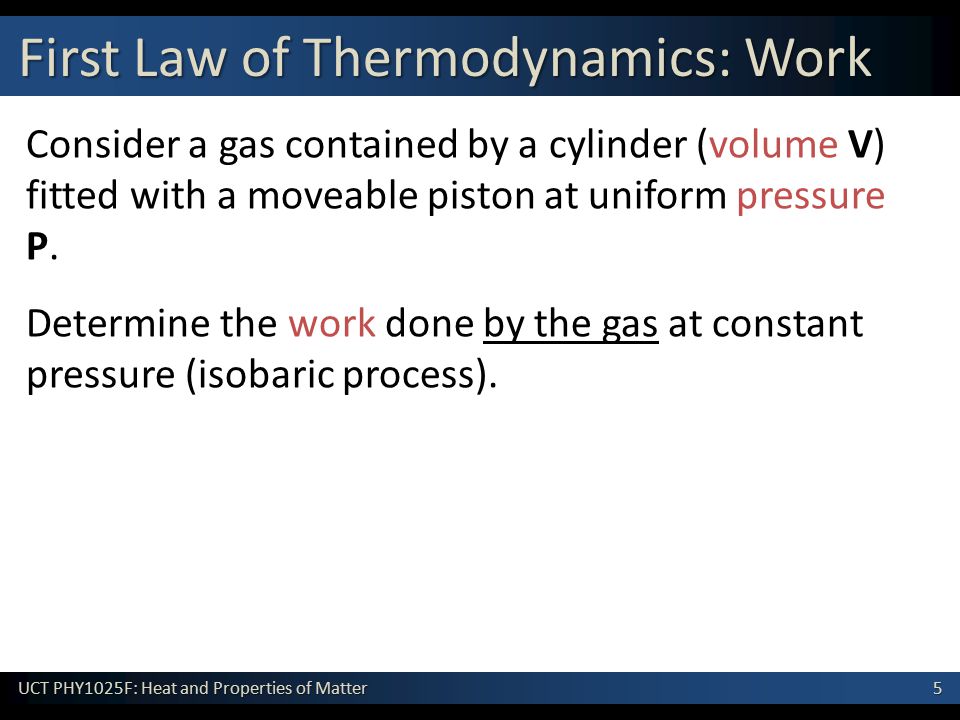 First Law of Thermodynamics: Work

Consider a gas contained by a cylinder (volume V) fitted with a moveable piston at uniform pressure P.

Determine the work done by the gas at constant pressure (isobaric process).

UCT PHY1025F: Heat and Properties of Matter

5